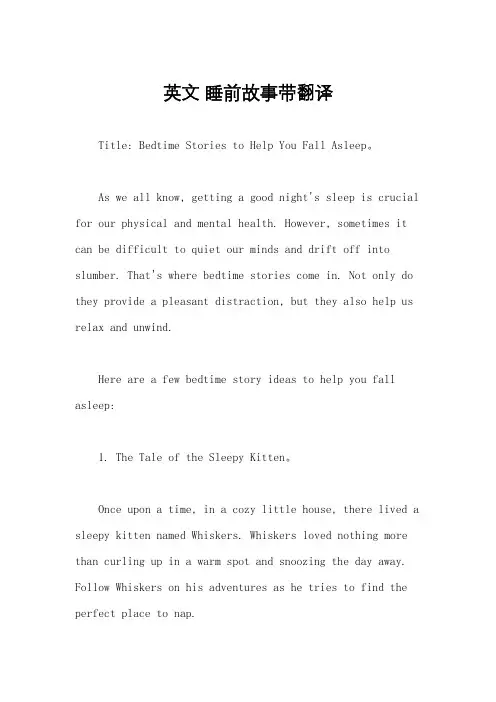 英文 睡前故事带翻译

Title: Bedtime Stories to Help You Fall Asleep。

As we all know, getting a good night's sleep is crucial for our physical and mental health. However, sometimes it can be difficult to quiet our minds and drift off into slumber. That's where bedtime stories come in. Not only do they provide a pleasant distraction, but they also help us relax and unwind.

Here are a few bedtime story ideas to help you fall asleep:

1. The Tale of the Sleepy Kitten。

Once upon a time, in a cozy little house, there lived a sleepy kitten named Whiskers. Whiskers loved nothing more than curling up in a warm spot and snoozing the day away. Follow Whiskers on his adventures as he tries to find the perfect place to nap.